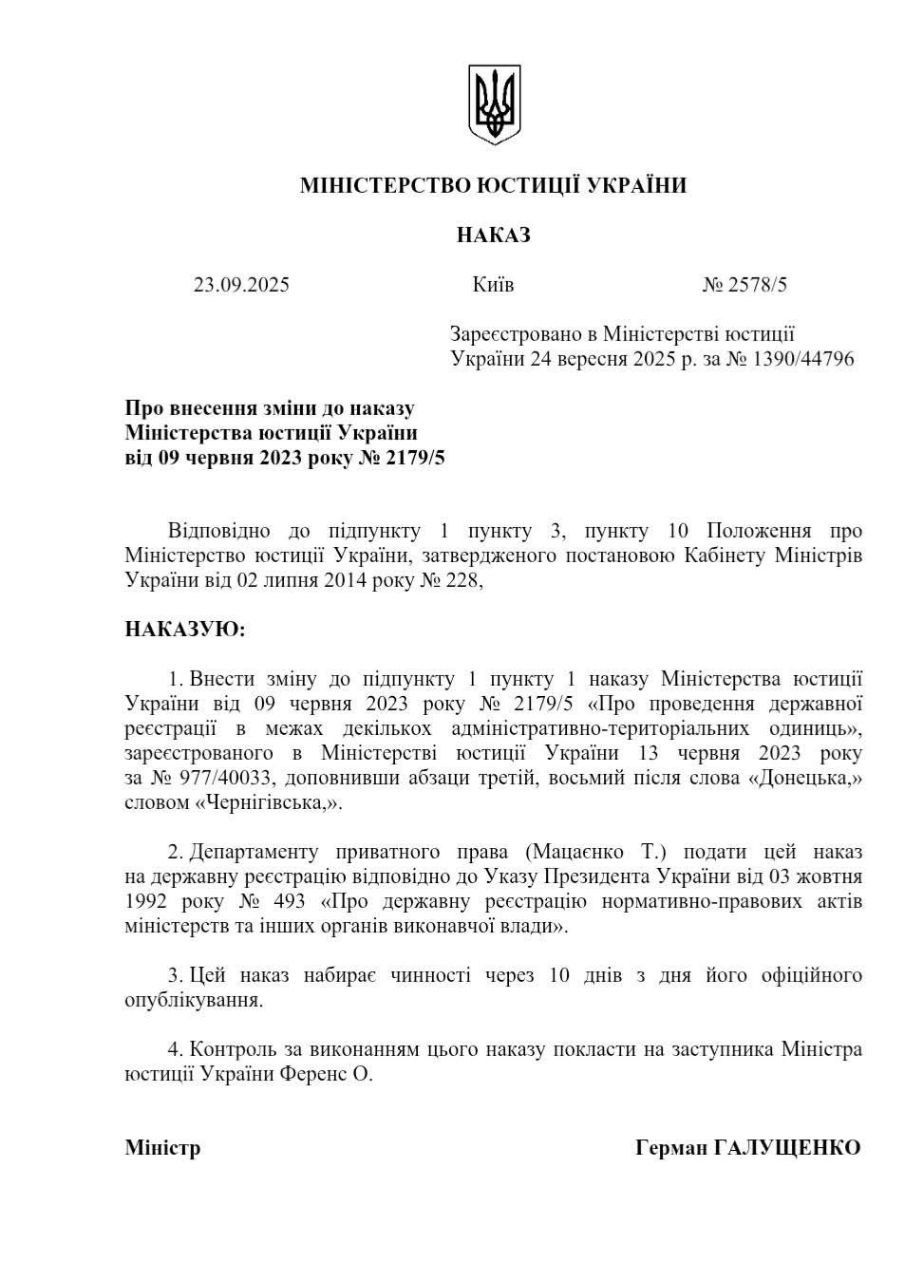 МІНІСТЕРСТВО ЮСТИЦІЇ УКРАЇНИ

НАКАЗ

23.09.2025 Київ № 2578/5

Зареєстровано в Міністерстві юстиції України 24 вересня 2025 р. за № 1390/44796

Про внесення зміни до наказу
Міністерства юстиції України
від 09 червня 2023 року № 2179/5

Відповідно до підпункту 1 пункту 3, пункту 10 Положення про Міністерство юстиції України, затвердженого постановою Кабінету Міністрів України від 02 липня 2014 року № 228,

НАКАЗУЮ:

1. Внести зміну до підпункту 1 пункту 1 наказу Міністерства юстиції України від 09 червня 2023 року № 2179/5 «Про проведення державної реєстрації в межах декількох адміністративно-територіальних одиниць», зареєстрованого в Міністерстві юстиції України 13 червня 2023 року за № 977/40033, доповнивши абзаци третій, восьмий після слова «Донецька,» словом «Чернігівська,».

2. Департаменту приватного права (Мацаєнко Т.) подати цей наказ на державну реєстрацію відповідно до Указу Президента України від 03 жовтня 1992 року № 493 «Про державну реєстрацію нормативно-правових актів міністерств та інших органів виконавчої влади».

3. Цей наказ набирає чинності через 10 днів з дня його офіційного опублікування.

4. Контроль за виконанням цього наказу покласти на заступника Міністра юстиції України Ференс О.

Міністр Герман ГАЛУЩЕНКО